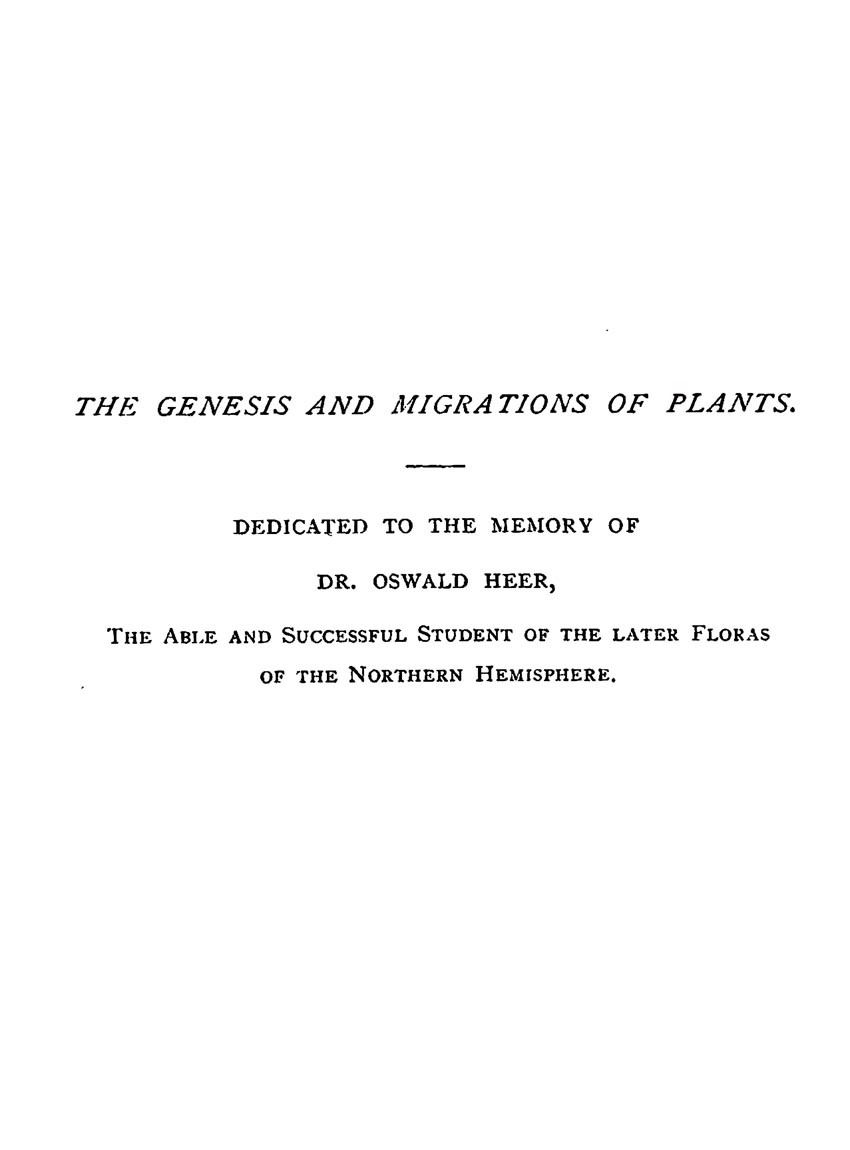 THE GENESIS AND MIGRATIONS OF PLANTS.

DEDICATED TO THE MEMORY OF

DR. OSWALD HEER,

THE ABLE AND SUCCESSFUL STUDENT OF THE LATER FLORAS OF THE NORTHERN HEMISPHERE.